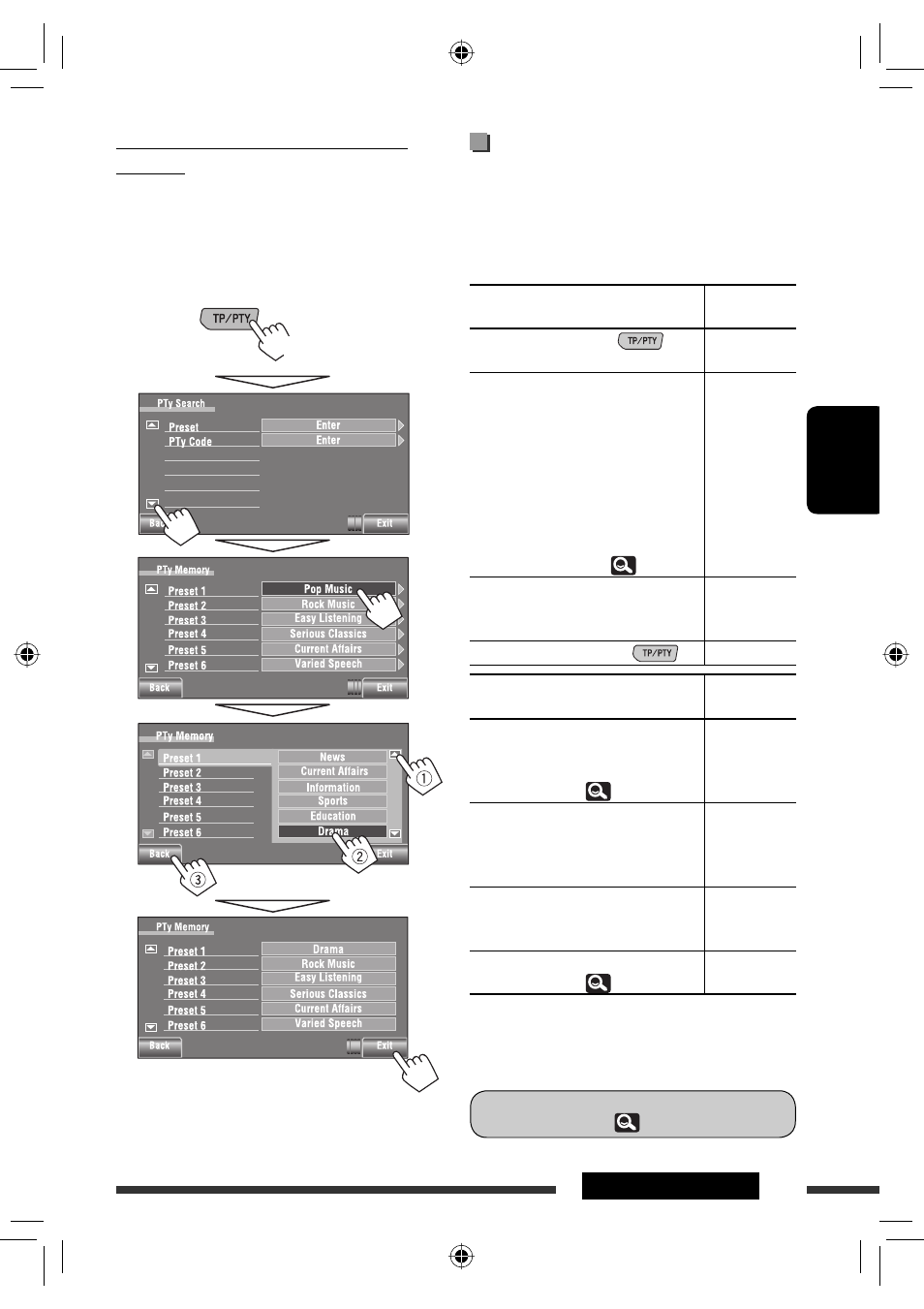 TP/PTY

PTy Search
Preset Enter
PTy Code Enter
Back Exit

PTy Memory
Preset 1 Pop Music
Preset 2 Rock Music
Preset 3 Easy Listening
Preset 4 Serious Classics
Preset 5 Current Affairs
Preset 6 Varied Speech
Back Exit

PTy Memory
Preset 1 News
Preset 2 Current Affairs
Preset 3 Information
Preset 4 Sports
Preset 5 Education
Preset 6 Drama
Back Exit
①
②
③

PTy Memory
Preset 1 Drama
Preset 2 Rock Music
Preset 3 Easy Listening
Preset 4 Serious Classics
Preset 5 Current Affairs
Preset 6 Varied Speech
Back Exit

TP/PTY

TP/PTY